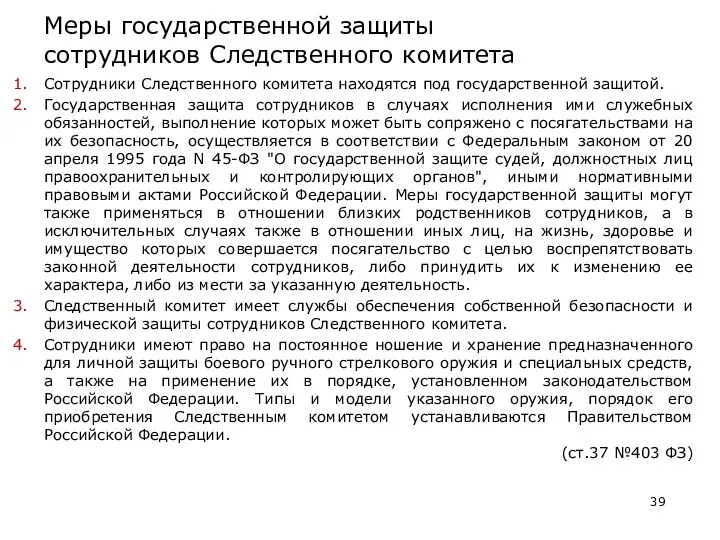 Меры государственной защиты сотрудников Следственного комитета

1. Сотрудники Следственного комитета находятся под государственной защитой.
2. Государственная защита сотрудников в случаях исполнения ими служебных обязанностей, выполнение которых может быть сопряжено с посягательствами на их безопасность, осуществляется в соответствии с Федеральным законом от 20 апреля 1995 года N 45-ФЗ "О государственной защите судей, должностных лиц правоохранительных и контролирующих органов", иными нормативными правовыми актами Российской Федерации. Меры государственной защиты могут также применяться в отношении близких родственников сотрудников, а в исключительных случаях также в отношении иных лиц, на жизнь, здоровье и имущество которых совершается посягательство с целью воспрепятствовать законной деятельности сотрудников, либо принудить их к изменению ее характера, либо из мести за указанную деятельность.
3. Следственный комитет имеет службы обеспечения собственной безопасности и физической защиты сотрудников Следственного комитета.
4. Сотрудники имеют право на постоянное ношение и хранение предназначенного для личной защиты боевого ручного стрелкового оружия и специальных средств, а также на применение их в порядке, установленном законодательством Российской Федерации. Типы и модели указанного оружия, порядок его приобретения Следственным комитетом устанавливаются Правительством Российской Федерации.

(ст.37 №403 ФЗ)

39